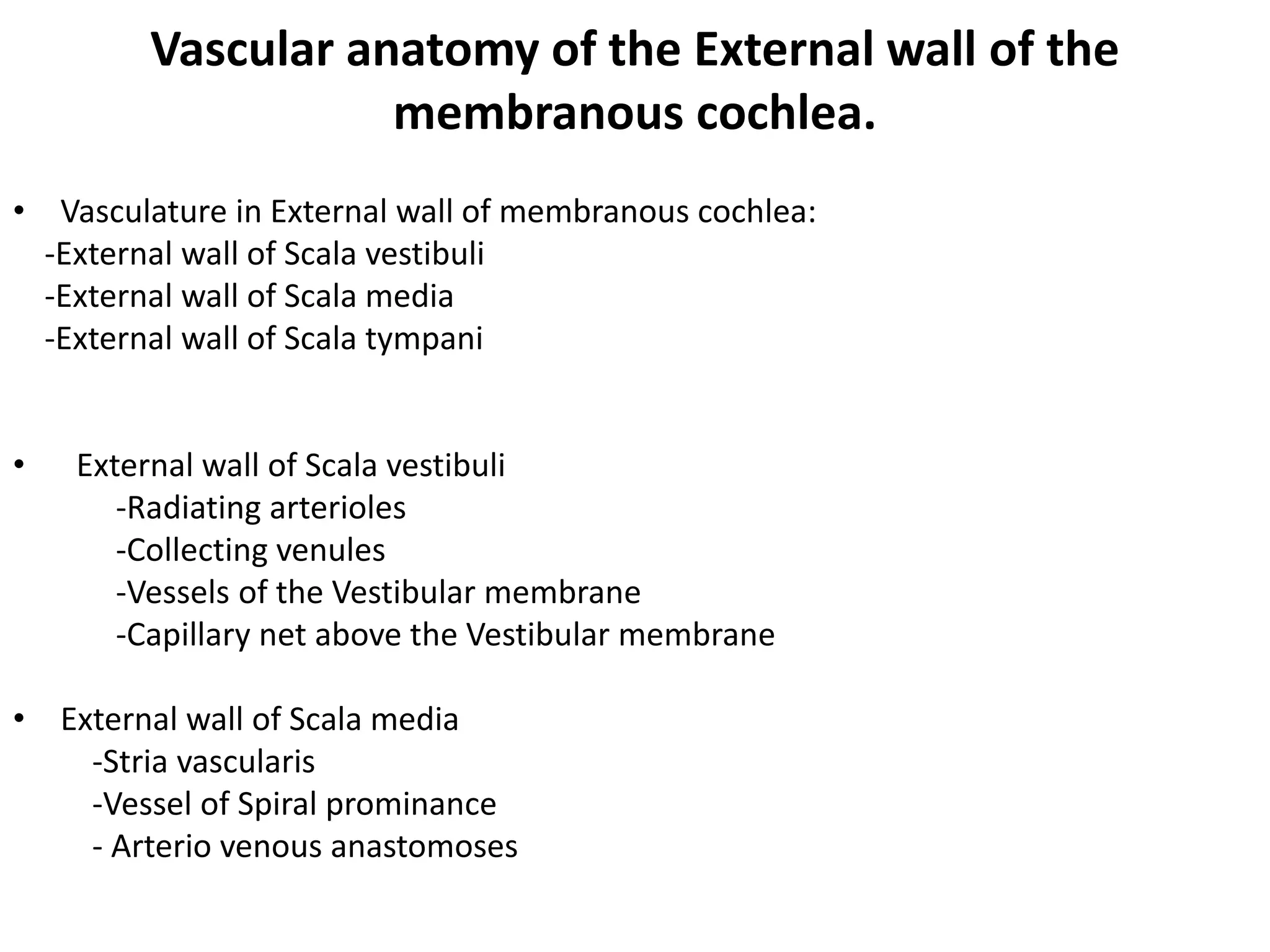 Vascular anatomy of the External wall of the membranous cochlea.

• Vasculature in External wall of membranous cochlea:
-External wall of Scala vestibuli
-External wall of Scala media
-External wall of Scala tympani

• External wall of Scala vestibuli
-Radiating arterioles
-Collecting venules
-Vessels of the Vestibular membrane
-Capillary net above the Vestibular membrane

• External wall of Scala media
-Stria vascularis
-Vessel of Spiral prominance
- Arterio venous anastomoses